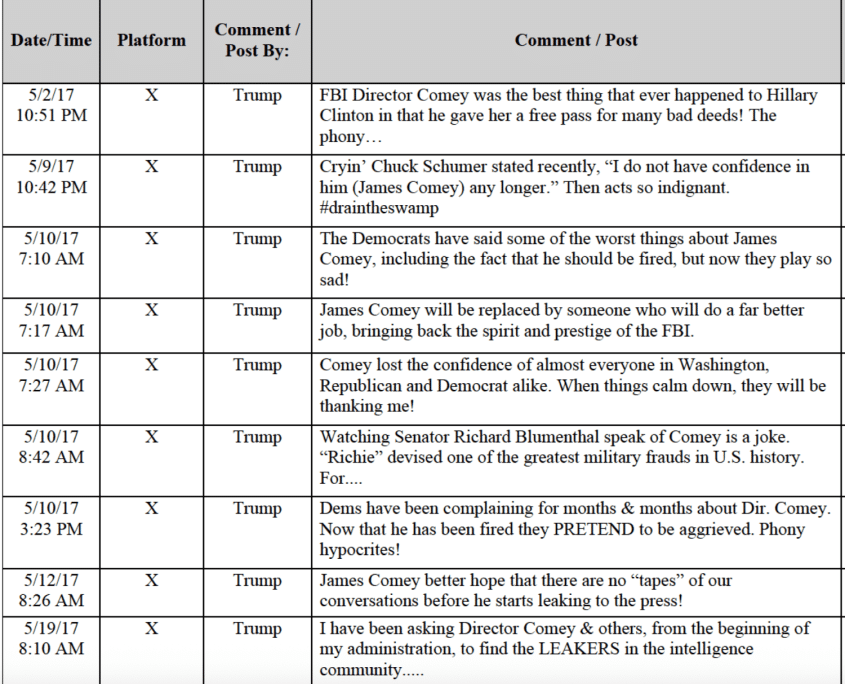 | Date/Time | Platform | Comment / Post By: | Comment / Post |
|---|---|---|---|
| 5/2/17 10:51 PM | X | Trump | FBI Director Comey was the best thing that ever happened to Hillary Clinton in that he gave her a free pass for many bad deeds! The phony… |
| 5/9/17 10:42 PM | X | Trump | Cryin' Chuck Schumer stated recently, "I do not have confidence in him (James Comey) any longer." Then acts so indignant. #draintheswamp |
| 5/10/17 7:10 AM | X | Trump | The Democrats have said some of the worst things about James Comey, including the fact that he should be fired, but now they play so sad! |
| 5/10/17 7:17 AM | X | Trump | James Comey will be replaced by someone who will do a far better job, bringing back the spirit and prestige of the FBI. |
| 5/10/17 7:27 AM | X | Trump | Comey lost the confidence of almost everyone in Washington, Republican and Democrat alike. When things calm down, they will be thanking me! |
| 5/10/17 8:42 AM | X | Trump | Watching Senator Richard Blumenthal speak of Comey is a joke. "Richie" devised one of the greatest military frauds in U.S. history. For.... |
| 5/10/17 3:23 PM | X | Trump | Dems have been complaining for months & months about Dir. Comey. Now that he has been fired they PRETEND to be aggrieved. Phony hypocrites! |
| 5/12/17 8:26 AM | X | Trump | James Comey better hope that there are no "tapes" of our conversations before he starts leaking to the press! |
| 5/19/17 8:10 AM | X | Trump | I have been asking Director Comey & others, from the beginning of my administration, to find the LEAKERS in the intelligence community..... |